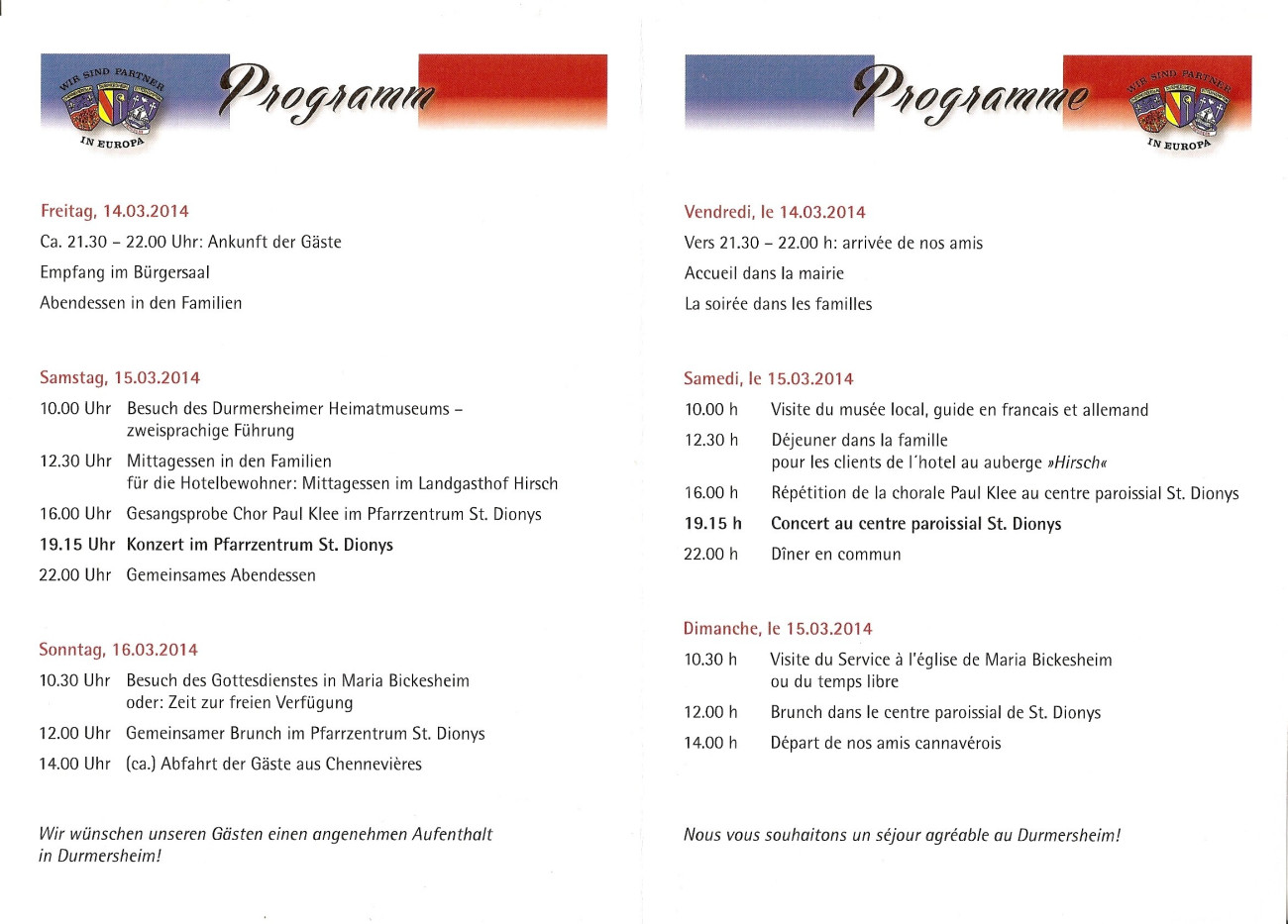 WIR SIND PARTNER
IN EUROPA

Programm

Freitag, 14.03.2014
Ca. 21.30 – 22.00 Uhr: Ankunft der Gäste
Empfang im Bürgersaal
Abendessen in den Familien

Samstag, 15.03.2014
10.00 Uhr Besuch des Durmersheimer Heimatmuseums – zweisprachige Führung
12.30 Uhr Mittagessen in den Familien
für die Hotelbewohner: Mittagessen im Landgasthof Hirsch
16.00 Uhr Gesangsprobe Chor Paul Klee im Pfarrzentrum St. Dionys
19.15 Uhr Konzert im Pfarrzentrum St. Dionys
22.00 Uhr Gemeinsames Abendessen

Sonntag, 16.03.2014
10.30 Uhr Besuch des Gottesdienstes in Maria Bickesheim
oder: Zeit zur freien Verfügung
12.00 Uhr Gemeinsamer Brunch im Pfarrzentrum St. Dionys
14.00 Uhr (ca.) Abfahrt der Gäste aus Chennevières

Wir wünschen unseren Gästen einen angenehmen Aufenthalt in Durmersheim!

Programme

WIR SIND PARTNER
IN EUROPA

Vendredi, le 14.03.2014
Vers 21.30 – 22.00 h: arrivée de nos amis
Accueil dans la mairie
La soirée dans les familles

Samedi, le 15.03.2014
10.00 h Visite du musée local, guide en francais et allemand
12.30 h Déjeuner dans la famille
pour les clients de l´hotel au auberge »Hirsch«
16.00 h Répétition de la chorale Paul Klee au centre paroissial St. Dionys
19.15 h Concert au centre paroissial St. Dionys
22.00 h Dîner en commun

Dimanche, le 15.03.2014
10.30 h Visite du Service à l'église de Maria Bickesheim
ou du temps libre
12.00 h Brunch dans le centre paroissial de St. Dionys
14.00 h Départ de nos amis cannavérois

Nous vous souhaitons un séjour agréable au Durmersheim!